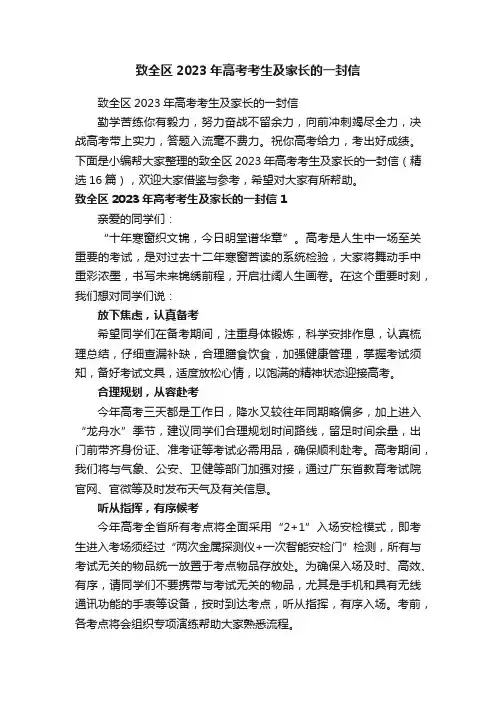 致全区 2023 年高考考生及家长的一封信

致全区 2023 年高考考生及家长的一封信

勤学苦练你有毅力，努力奋战不留余力，向前冲刺竭尽全力，决战高考带上实力，答题入流毫不费力。祝你高考给力，考出好成绩。下面是小编帮大家整理的致全区 2023 年高考考生及家长的一封信（精选 16 篇），欢迎大家借鉴与参考，希望对大家有所帮助。

致全区 2023 年高考考生及家长的一封信 1

亲爱的同学们：

“十年寒窗织文锦，今日明堂谱华章”。高考是人生中一场至关重要的考试，是对过去十二年寒窗苦读的系统检验，大家将舞动手中重彩浓墨，书写未来锦绣前程，开启壮阔人生画卷。在这个重要时刻，我们想对同学们说：

放下焦虑，认真备考

希望同学们在备考期间，注重身体锻炼，科学安排作息，认真梳理总结，仔细查漏补缺，合理膳食饮食，加强健康管理，掌握考试须知，备好考试文具，适度放松心情，以饱满的精神状态迎接高考。

合理规划，从容赴考

今年高考三天都是工作日，降水又较往年同期略偏多，加上进入“龙舟水”季节，建议同学们合理规划时间路线，留足时间余量，出门前带齐身份证、准考证等考试必需用品，确保顺利赴考。高考期间，我们将与气象、公安、卫健等部门加强对接，通过广东省教育考试院官网、官微等及时发布天气及有关信息。

听从指挥，有序候考

今年高考全省所有考点将全面采用“2+1”入场安检模式，即考生进入考场须经过“两次金属探测仪+一次智能安检门”检测，所有与考试无关的物品统一放置于考点物品存放处。为确保入场及时、高效、有序，请同学们不要携带与考试无关的物品，尤其是手机和具有无线通讯功能的手表等设备，按时到达考点，听从指挥，有序入场。考前，各考点将会组织专项演练帮助大家熟悉流程。